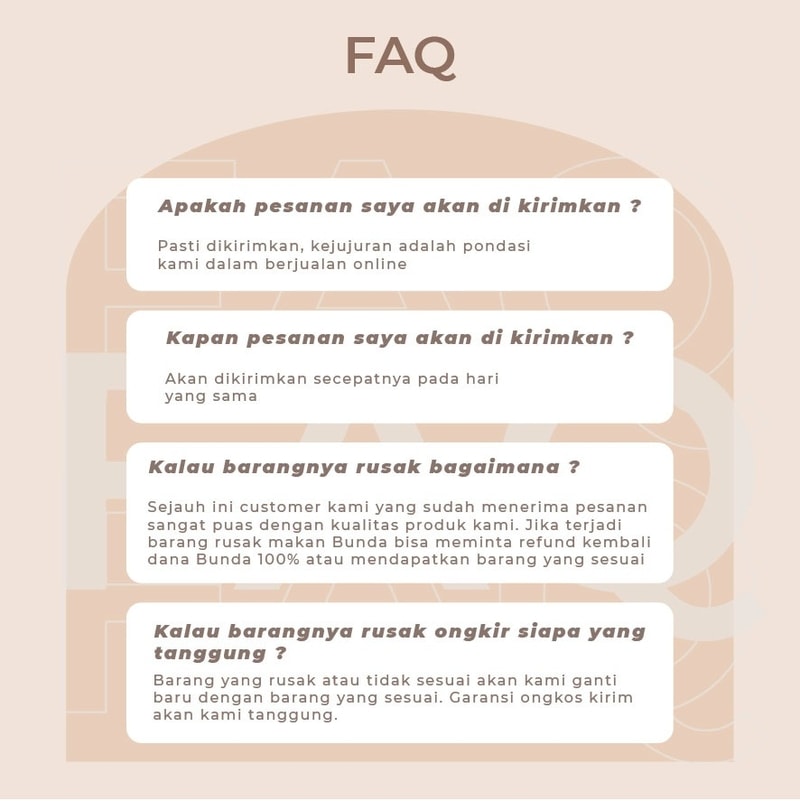 FAQ

Apakah pesanan saya akan di kirimkan ?

Pasti dikirimkan, kejujuran adalah pondasi kami dalam berjualan online

Kapan pesanan saya akan di kirimkan ?

Akan dikirimkan secepatnya pada hari yang sama

Kalau barangnya rusak bagaimana ?

Sejauh ini customer kami yang sudah menerima pesanan sangat puas dengan kualitas produk kami. Jika terjadi barang rusak makan Bunda bisa meminta refund kembali dana Bunda 100% atau mendapatkan barang yang sesuai

Kalau barangnya rusak ongkir siapa yang tanggung ?

Barang yang rusak atau tidak sesuai akan kami ganti baru dengan barang yang sesuai. Garansi ongkos kirim akan kami tanggung.